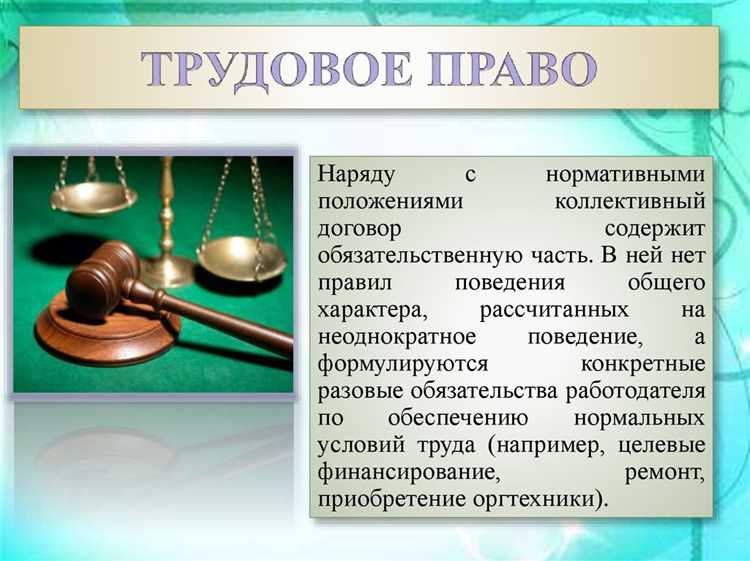 ТРУДОВОЕ ПРАВО

Наряду с нормативными положениями коллективный договор содержит обязательственную часть. В ней нет правил поведения общего характера, рассчитанных на неоднократное поведение, а формулируются конкретные разовые обязательства работодателя по обеспечению нормальных условий труда (например, целевые финансирование, ремонт, приобретение оргтехники).